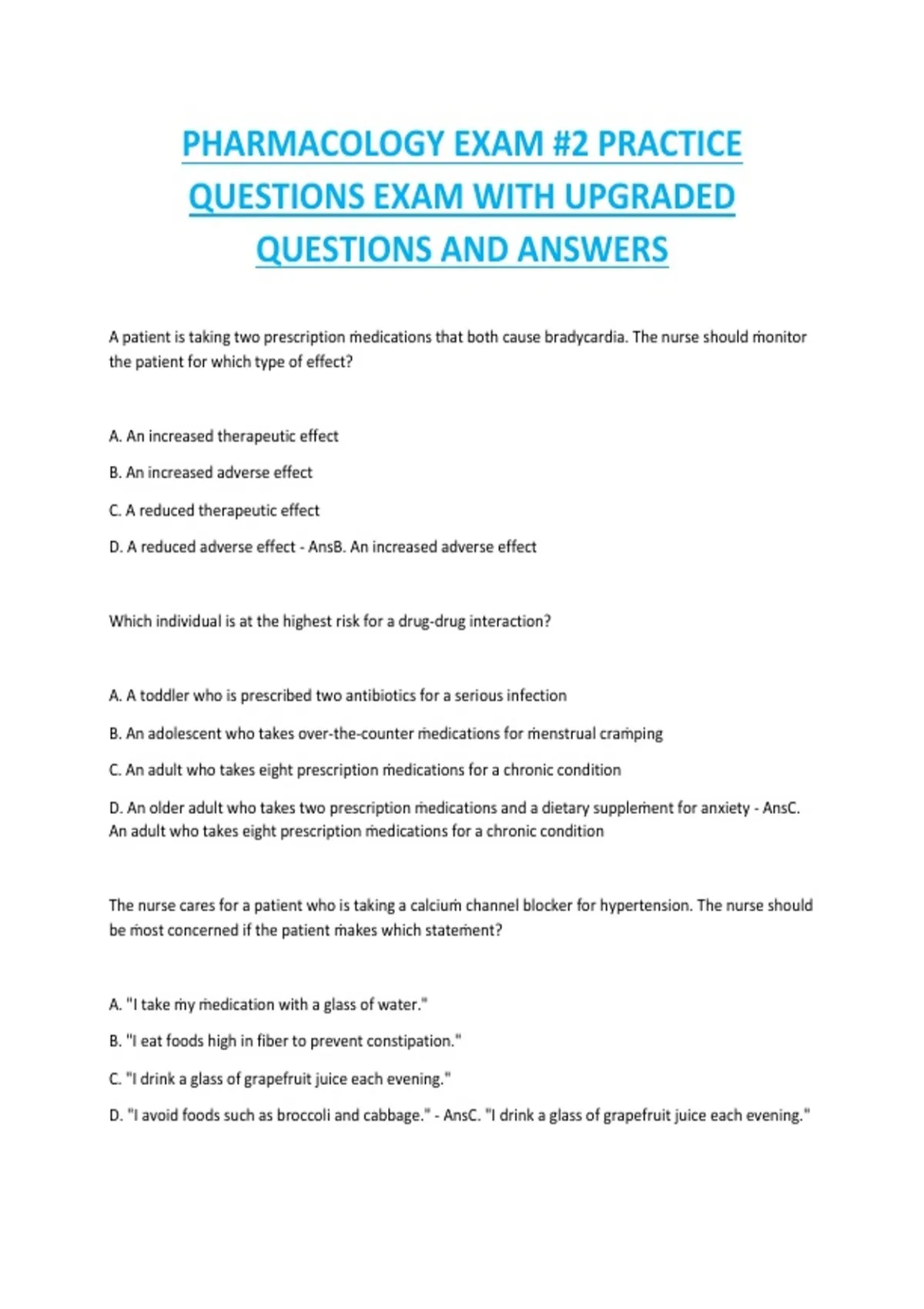 PHARMACOLOGY EXAM #2 PRACTICE QUESTIONS EXAM WITH UPGRADED QUESTIONS AND ANSWERS

A patient is taking two prescription medications that both cause bradycardia. The nurse should monitor the patient for which type of effect?

A. An increased therapeutic effect

B. An increased adverse effect

C. A reduced therapeutic effect

D. A reduced adverse effect - AnsB. An increased adverse effect

Which individual is at the highest risk for a drug-drug interaction?

A. A toddler who is prescribed two antibiotics for a serious infection

B. An adolescent who takes over-the-counter medications for menstrual cramping

C. An adult who takes eight prescription medications for a chronic condition

D. An older adult who takes two prescription medications and a dietary supplement for anxiety - AnsC. An adult who takes eight prescription medications for a chronic condition

The nurse cares for a patient who is taking a calcium channel blocker for hypertension. The nurse should be most concerned if the patient makes which statement?

A. "I take my medication with a glass of water."

B. "I eat foods high in fiber to prevent constipation."

C. "I drink a glass of grapefruit juice each evening."

D. "I avoid foods such as broccoli and cabbage." - AnsC. "I drink a glass of grapefruit juice each evening."